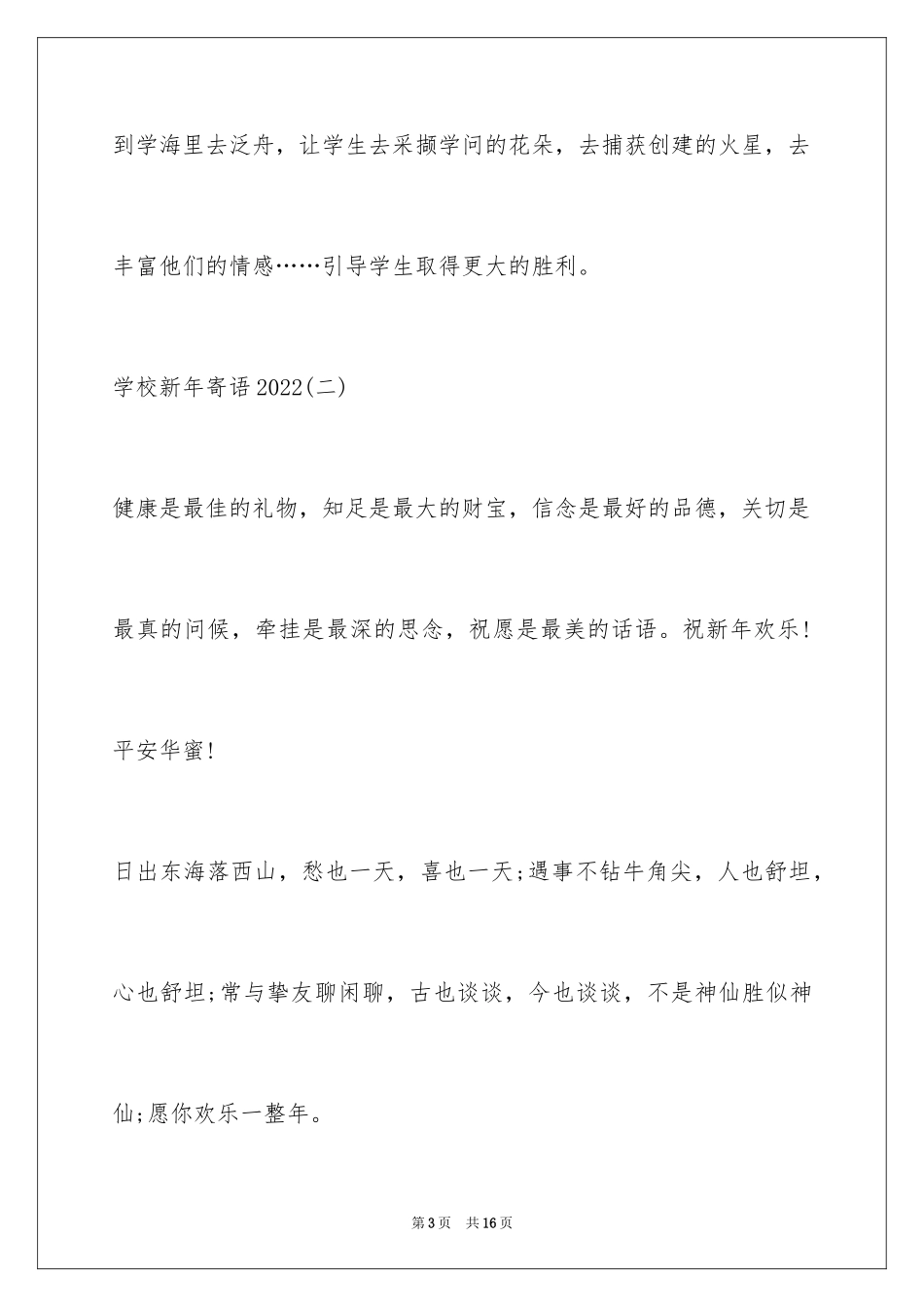 到学海里去泛舟，让学生去采撷学问的花朵，去捕获创建的火星，去丰富他们的情感……引导学生取得更大的胜利。

学校新年寄语2022(二)

健康是最佳的礼物，知足是最大的财宝，信念是最好的品德，关切是最真的问候，牵挂是最深的思念，祝愿是最美的话语。祝新年欢乐!平安华蜜!

日出东海落西山，愁也一天，喜也一天;遇事不钻牛角尖，人也舒坦，心也舒坦;常与挚友聊闲聊，古也谈谈，今也谈谈，不是神仙胜似神仙;愿你欢乐一整年。

第3页 共16页